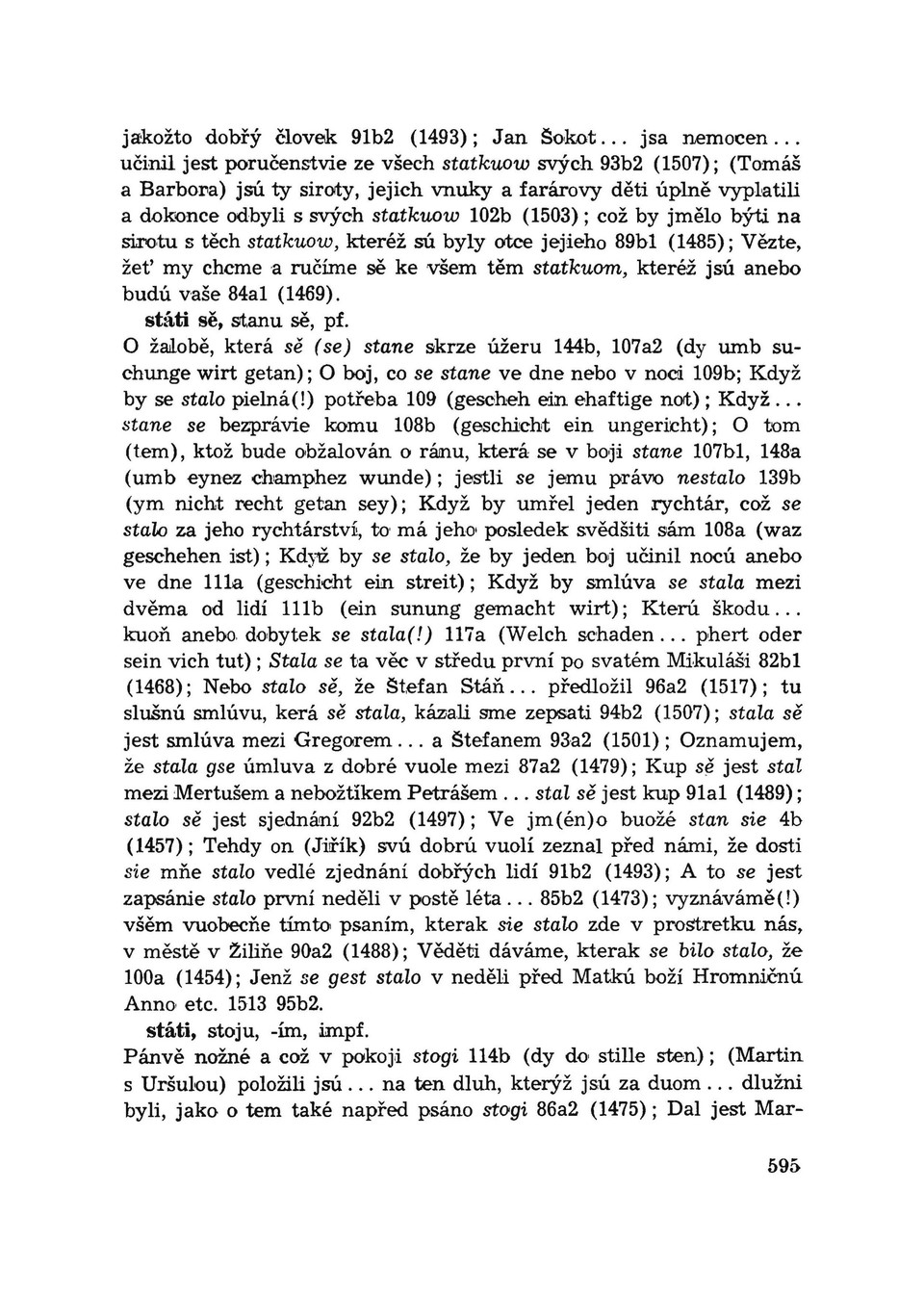 jakožto dobřý člověk 91b2 (1493); Jan Šokot... jsa nemocen... učinil jest poručenstvie ze všech statkuow svých 93b2 (1507); (Tomáš a Barbora) jsú ty siroty, jejich vnuky a farárovy děti úplně vyplatili a dokonce odbyli s svých statkuow 102b (1503); což by jmělo býti na sirotu s těch statkuow, kteréž sú byly otce jejieho 89b1 (1485); Vězte, žeť my chcme a ručíme sě ke všem těm statkuom, kteréž jsú anebo budú vaše 84a1 (1469).

státi sě, stanu sě, pf.

O žalobě, která sě (se) stane skrze úžeru 144b, 107a2 (dy umb suchunge wirt getan); O boj, co se stane ve dne nebo v noci 109b; Když by se stalo pielná(!) potřeba 109 (gescheh ein ehaftige not); Když... stane se bezprávie komu 108b (geschicht ein ungericht); O tom (tem), ktož bude obžalován o ránu, která se v boji stane 107b1, 148a (umb eynez champhez wunde); jestli se jemu právo nestalo 139b (ym nicht recht getan sey); Když by umřel jeden rychtár, což se stalo za jeho rychtárství, to má jeho posledek svědšiti sám 108a (waz geschehen ist); Když by se stalo, že by jeden boj učinil nocú anebo ve dne 111a (geschicht ein streit); Když by smlúva se stala mezi dvěma od lidí 111b (ein sunung gemacht wirt); Kterú škodu... kuoň anebo dobytek se stala(!) 117a (Welch schaden... phert oder sein vich tut); Stala se ta věc v středu první po svatém Mikuláši 82b1 (1468); Nebo stalo sě, že Štefan Stáň... předložil 96a2 (1517); tu slušnú smlúvu, kerá sě stala, kázali sme zepsati 94b2 (1507); stala sě jest smlúva mezi Gregorem... a Štefanem 93a2 (1501); Oznamujem, že stala gse úmluva z dobré vuole mezi 87a2 (1479); Kup sě jest stal mezi Mertušem a nebožtíkem Petrášem... stal sě jest kup 91a1 (1489); stalo sě jest sjednání 92b2 (1497); Ve jm(én)o buožé stan sie 4b (1457); Tehdy on (Jiřík) svú dobrú vuolí zeznal před námi, že dosti sie mňe stalo vedlé zjednání dobřých lidí 91b2 (1493); A to se jest zapsánie stalo první neděli v postě léta... 85b2 (1473); vyznáváme(!) všěm vuobecňe tímto psaním, kterak sie stalo zde v prostretku nás, v městě v Žiliňe 90a2 (1488); Věděti dáváme, kterak se bilo stalo, že 100a (1454); Jenž se gest stalo v neděli před Matkú boží Hromničnú Anno etc. 1513 95b2.

státi, stoju, -ím, impf.

Pánvě nožné a což v pokoji stogi 114b (dy do stille sten); (Martin s Uršulou) položili jsú... na ten dluh, kterýž jsú za duom... dlužni byli, jako o tem také napřed psáno stogi 86a2 (1475); Dal jest Mar-

595